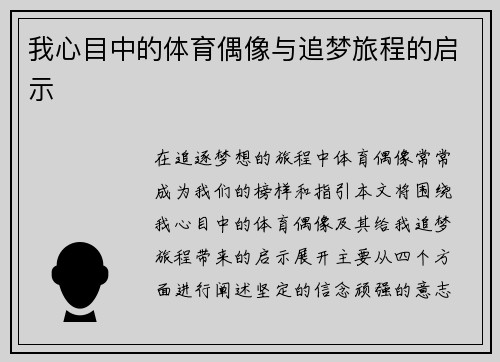 我心目中的体育偶像与追梦旅程的启示

在追逐梦想的旅程中体育偶像常常成为我们的榜样和指引本文将围绕我心目中的体育偶像及其给我追梦旅程带来的启示展开主要从四个方面进行阐述坚定的信念顽强的意志